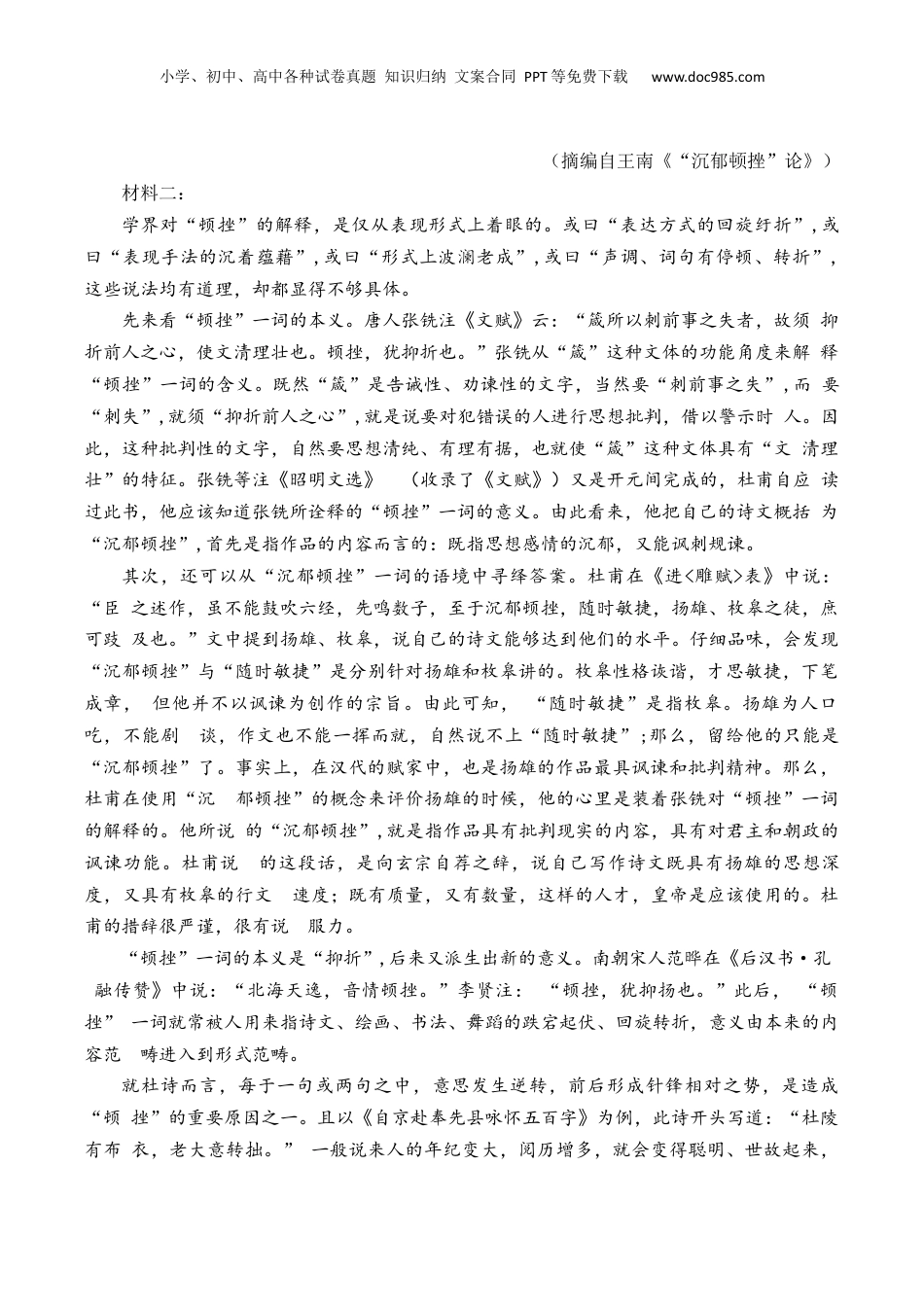 小学、初中、高中各种试卷真题 知识归纳 文案合同 PPT等免费下载 www.doc985.com

（摘编自王南《“沉郁顿挫”论》）

材料二：

学界对“顿挫”的解释，是仅从表现形式上着眼的。或曰“表达方式的回旋纡折”，或曰“表现手法的沉着蕴藉”，或曰“形式上波澜老成”，或曰“声调、词句有停顿、转折”，这些说法均有道理，却都显得不够具体。

先来看“顿挫”一词的本义。唐人张铣注《文赋》云：“箴所以刺前事之失者，故须 抑折前人之心，使文清理壮也。顿挫，犹抑折也。”张铣从“箴”这种文体的功能角度来解 释“顿挫”一词的含义。既然“箴”是告诫性、劝谏性的文字，当然要“刺前事之失”，而 要“刺失”，就须“抑折前人之心”，就是说要对犯错误的人进行思想批判，借以警示时 人。因此，这种批判性的文字，自然要思想清纯、有理有据，也就使“箴”这种文体具有“文 清理壮”的特征。张铣等注《昭明文选》 （收录了《文赋》）又是开元间完成的，杜甫自应 读过此书，他应该知道张铣所诠释的“顿挫”一词的意义。由此看来，他把自己的诗文概括 为“沉郁顿挫”，首先是指作品的内容而言的：既指思想感情的沉郁，又能讽刺规谏。

其次，还可以从“沉郁顿挫”一词的语境中寻绎答案。杜甫在《进<雕赋>表》中说：“臣 之述作，虽不能鼓吹六经，先鸣数子，至于沉郁顿挫，随时敏捷，扬雄、枚皋之徒，庶可跂 及也。”文中提到扬雄、枚皋，说自己的诗文能够达到他们的水平。仔细品味，会发现“沉郁顿挫”与“随时敏捷”是分别针对扬雄和枚皋讲的。枚皋性格诙谐，才思敏捷，下笔成章， 但他并不以讽谏为创作的宗旨。由此可知， “随时敏捷”是指枚皋。扬雄为人口吃，不能剧 谈，作文也不能一挥而就，自然说不上“随时敏捷”；那么，留给他的只能是“沉郁顿挫”了。事实上，在汉代的赋家中，也是扬雄的作品最具讽谏和批判精神。那么，杜甫在使用“沉 郁顿挫”的概念来评价扬雄的时候，他的心里是装着张铣对“顿挫”一词的解释的。他所说 的“沉郁顿挫”，就是指作品具有批判现实的内容，具有对君主和朝政的讽谏功能。杜甫说 的这段话，是向玄宗自荐之辞，说自己写作诗文既具有扬雄的思想深度，又具有枚皋的行文 速度；既有质量，又有数量，这样的人才，皇帝是应该使用的。杜甫的措辞很严谨，很有说 服力。

“顿挫”一词的本义是“抑折”，后来又派生出新的意义。南朝宋人范晔在《后汉书·孔 融传赞》中说：“北海天逸，音情顿挫。”李贤注： “顿挫，犹抑扬也。”此后， “顿挫” 一词就常被人用来指诗文、绘画、书法、舞蹈的跌宕起伏、回旋转折，意义由本来的内容范 畴进入到形式范畴。

就杜诗而言，每于一句或两句之中，意思发生逆转，前后形成针锋相对之势，是造成“顿 挫”的重要原因之一。且以《自京赴奉先县咏怀五百字》为例，此诗开头写道：“杜陵有布 衣，老大意转拙。” 一般说来人的年纪变大，阅历增多，就会变得聪明、世故起来，